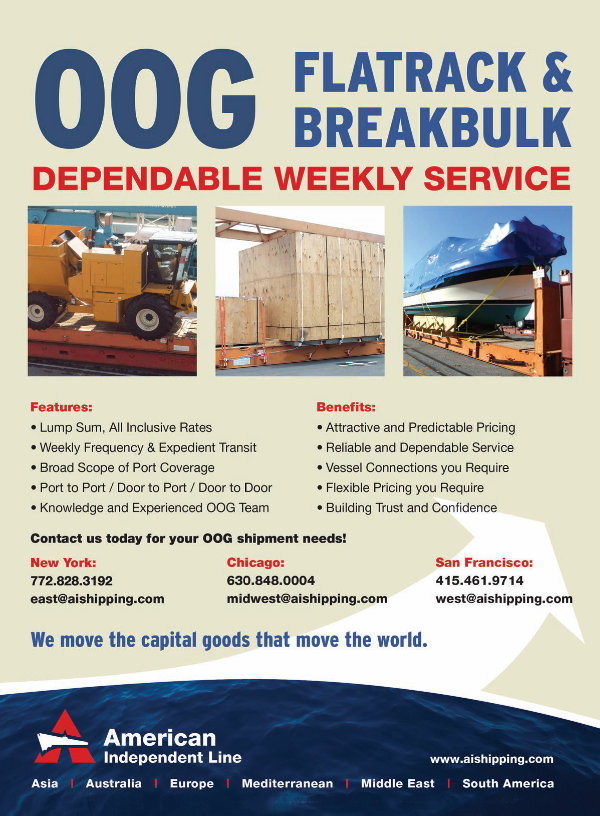 OOG FLATRACK & BREAKBULK

DEPENDABLE WEEKLY SERVICE

Features:
• Lump Sum, All Inclusive Rates
• Weekly Frequency & Expedient Transit
• Broad Scope of Port Coverage
• Port to Port / Door to Port / Door to Door
• Knowledge and Experienced OOG Team

Benefits:
• Attractive and Predictable Pricing
• Reliable and Dependable Service
• Vessel Connections you Require
• Flexible Pricing you Require
• Building Trust and Confidence

Contact us today for your OOG shipment needs!

New York:
772.828.3192
east@aishipping.com

Chicago:
630.848.0004
midwest@aishipping.com

San Francisco:
415.461.9714
west@aishipping.com

We move the capital goods that move the world.

American Independent Line

www.aishipping.com

Asia | Australia | Europe | Mediterranean | Middle East | South America